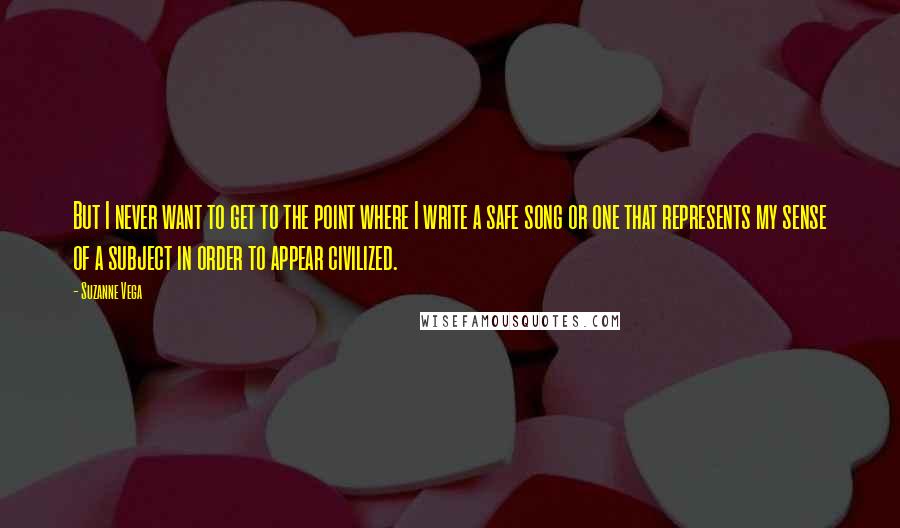 But I never want to get to the point where I write a safe song or one that represents my sense of a subject in order to appear civilized.

- Suzanne Vega

WISEFAMOUSQUOTES.COM